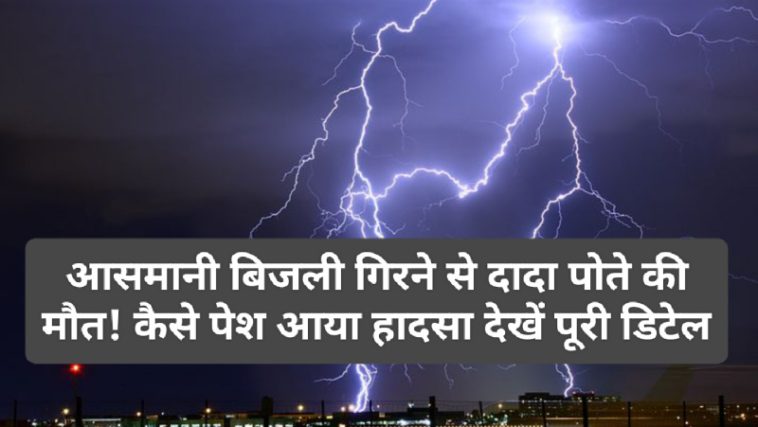 आसमानी बिजली गिरने से दादा पोते की मौत! कैसे पेश आया हादसा देखें पूरी डिटेल